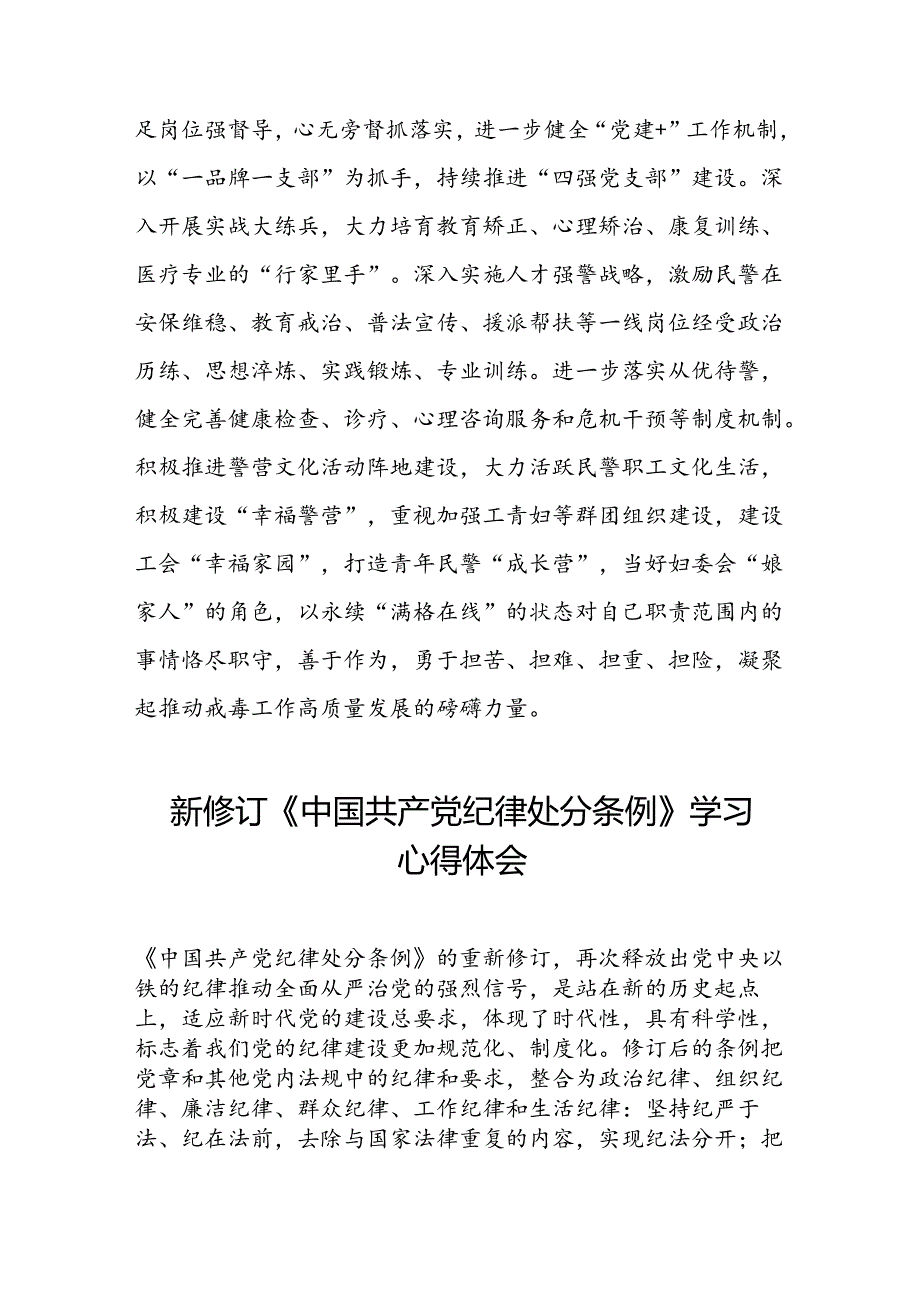 足岗位强督导，心无旁督抓落实，进一步健全“党建+”工作机制，以“一品牌一支部”为抓手，持续推进“四强党支部”建设。深入开展实战大练兵，大力培育教育矫正、心理矫治、康复训练、医疗专业的“行家里手”。深入实施人才强警战略，激励民警在安保维稳、教育戒治、普法宣传、援派帮扶等一线岗位经受政治历练、思想淬炼、实践锻炼、专业训练。进一步落实从优待警，健全完善健康检查、诊疗、心理咨询服务和危机干预等制度机制。积极推进警营文化活动阵地建设，大力活跃民警职工文化生活，积极建设“幸福警营”，重视加强工青妇等群团组织建设，建设工会“幸福家园”，打造青年民警“成长营”，当好妇委会“娘家人”的角色，以永续“满格在线”的状态对自己职责范围内的事情恪尽职守，善于作为，勇于担苦、担难、担重、担险，凝聚起推动戒毒工作高质量发展的磅礴力量。

新修订《中国共产党纪律处分条例》学习心得体会

《中国共产党纪律处分条例》的重新修订，再次释放出党中央以铁的纪律推动全面从严治党的强烈信号，是站在新的历史起点上，适应新时代党的建设总要求，体现了时代性，具有科学性，标志着我们党的纪律建设更加规范化、制度化。修订后的条例把党章和其他党内法规中的纪律和要求，整合为政治纪律、组织纪律、廉洁纪律、群众纪律、工作纪律和生活纪律：坚持纪严于法、纪在法前，去除与国家法律重复的内容，实现纪法分开；把